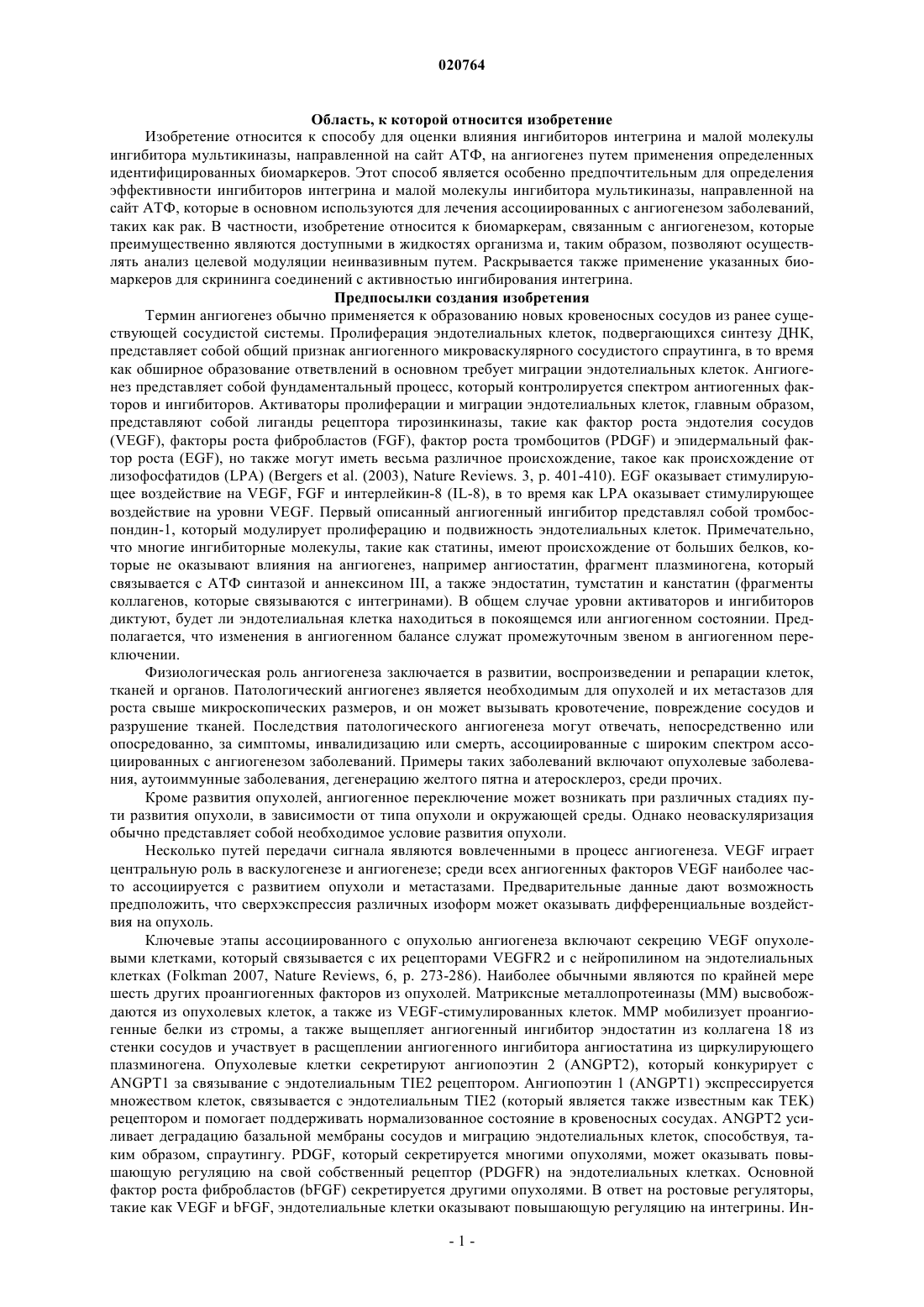 020764

Область, к которой относится изобретение

Изобретение относится к способу для оценки влияния ингибиторов интегрина и малой молекулы ингибитора мультикиназы, направленной на сайт АТФ, на ангиогенез путем применения определенных идентифицированных биомаркеров. Этот способ является особенно предпочтительным для определения эффективности ингибиторов интегрина и малой молекулы ингибитора мультикиназы, направленной на сайт АТФ, которые в основном используются для лечения ассоциированных с ангиогенезом заболеваний, таких как рак. В частности, изобретение относится к биомаркерам, связанным с ангиогенезом, которые преимущественно являются доступными в жидкостях организма и, таким образом, позволяют осуществлять анализ целевой модуляции неинвазивным путем. Раскрывается также применение указанных биомаркеров для скрининга соединений с активностью ингибирования интегрина.

Предпосылки создания изобретения

Термин ангиогенез обычно применяется к образованию новых кровеносных сосудов из ранее существующей сосудистой системы. Пролиферация эндотелиальных клеток, подвергающихся синтезу ДНК, представляет собой общий признак ангиогенного микроваскулярного сосудистого спраутинга, в то время как обширное образование ответвлений в основном требует миграции эндотелиальных клеток. Ангиогенез представляет собой фундаментальный процесс, который контролируется спектром антиогенных факторов и ингибиторов. Активаторы пролиферации и миграции эндотелиальных клеток, главным образом, представляют собой лиганды рецептора тирозинкиназы, такие как фактор роста эндотелия сосудов (VEGF), факторы роста фибробластов (FGF), фактор роста тромбоцитов (PDGF) и эпидермальный фактор роста (EGF), но также могут иметь весьма различное происхождение, такое как происхождение от лизофосфатидов (LPA) (Bergers et al. (2003), Nature Reviews. 3, p. 401-410). EGF оказывает стимулирующее воздействие на VEGF, FGF и интерлейкин-8 (IL-8), в то время как LPA оказывает стимулирующее воздействие на уровни VEGF. Первый описанный ангиогенный ингибитор представлял собой тромбоспондин-1, который модулирует пролиферацию и подвижность эндотелиальных клеток. Примечательно, что многие ингибиторные молекулы, такие как статины, имеют происхождение от больших белков, которые не оказывают влияния на ангиогенез, например ангиостатин, фрагмент плазминогена, который связывается с АТФ синтазой и аннексином III, а также эндостатин, тумстатин и канстатин (фрагменты коллагенов, которые связываются с интегринами). В общем случае уровни активаторов и ингибиторов диктуют, будет ли эндотелиальная клетка находиться в покоящемся или ангиогенном состоянии. Предполагается, что изменения в ангиогенном балансе служат промежуточным звеном в ангиогенном переключении.

Физиологическая роль ангиогенеза заключается в развитии, воспроизведении и репарации клеток, тканей и органов. Патологический ангиогенез является необходимым для опухолей и их метастазов для роста свыше микроскопических размеров, и он может вызывать кровотечение, повреждение сосудов и разрушение тканей. Последствия патологического ангиогенеза могут отвечать, непосредственно или опосредованно, за симптомы, инвалидизацию или смерть, ассоциированные с широким спектром ассоциированных с ангиогенезом заболеваний. Примеры таких заболеваний включают опухолевые заболевания, аутоиммунные заболевания, дегенерацию желтого пятна и атеросклероз, среди прочих.

Кроме развития опухолей, ангиогенное переключение может возникать при различных стадиях пути развития опухоли, в зависимости от типа опухоли и окружающей среды. Однако неоваскуляризация обычно представляет собой необходимое условие развития опухоли.

Несколько путей передачи сигнала являются вовлеченными в процесс ангиогенеза. VEGF играет центральную роль в васкулогенезе и ангиогенезе; среди всех ангиогенных факторов VEGF наиболее часто ассоциируется с развитием опухоли и метастазами. Предварительные данные дают возможность предположить, что сверхэкспрессия различных изоформ может оказывать дифференциальные воздействия на опухоль.

Ключевые этапы ассоциированного с опухолью ангиогенеза включают секрецию VEGF опухолевыми клетками, который связывается с их рецепторами VEGFR2 и с нейропилином на эндотелиальных клетках (Folkman 2007, Nature Reviews, 6, p. 273-286). Наиболее обычными являются по крайней мере шесть других проангиогенных факторов из опухолей. Матриксные металлопротеиназы (ММ) высвобождаются из опухолевых клеток, а также из VEGF-стимулированных клеток. ММР мобилизует проангиогенные белки из стромы, а также выщепляет ангиогенный ингибитор эндостатин из коллагена 18 из стенки сосудов и участвует в расщеплении ангиогенного ингибитора ангиостатина из циркулирующего плазминогена. Опухолевые клетки секретируют ангиопоэтин 2 (ANGPT2), который конкурирует с ANGPT1 за связывание с эндотелиальным TIE2 рецептором. Ангиопоэтин 1 (ANGPT1) экспрессируется множеством клеток, связывается с эндотелиальным TIE2 (который является также известным как TEK) рецептором и помогает поддерживать нормализованное состояние в кровеносных сосудах. ANGPT2 усиливает деградацию базальной мембраны сосудов и миграцию эндотелиальных клеток, способствуя, таким образом, спраутингу. PDGF, который секретируется многими опухолями, может оказывать повышающую регуляцию на свой собственный рецептор (PDGFR) на эндотелиальных клетках. Основной фактор роста фибробластов (bFGF) секретируется другими опухолями. В ответ на ростовые регуляторы, такие как VEGF и bFGF, эндотелиальные клетки оказывают повышающую регуляцию на интегрины. Ин-

- 1 -